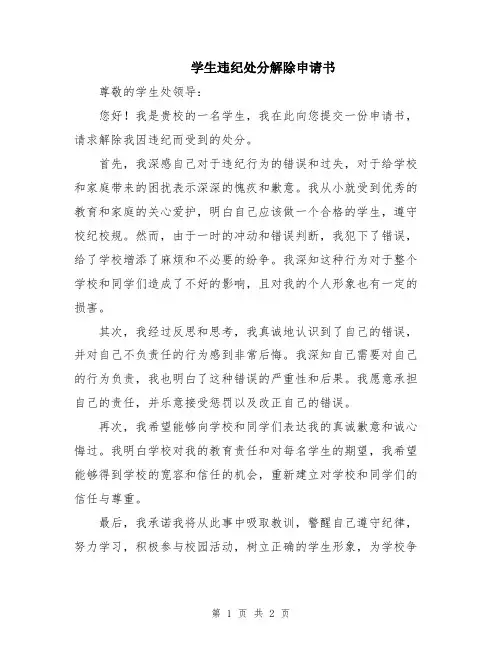 学生违纪处分解除申请书

尊敬的学生处领导：

您好！我是贵校的一名学生，我在此向您提交一份申请书，请求解除我因违纪而受到的处分。

首先，我深感自己对于违纪行为的错误和过失，对于给学校和家庭带来的困扰表示深深的愧疚和歉意。我从小就受到优秀的教育和家庭的关心爱护，明白自己应该做一个合格的学生，遵守校纪校规。然而，由于一时的冲动和错误判断，我犯下了错误，给了学校增添了麻烦和不必要的纷争。我深知这种行为对于整个学校和同学们造成了不好的影响，且对我的个人形象也有一定的损害。

其次，我经过反思和思考，我真诚地认识到了自己的错误，并对自己不负责任的行为感到非常后悔。我深知自己需要对自己的行为负责，我也明白了这种错误的严重性和后果。我愿意承担自己的责任，并乐意接受惩罚以及改正自己的错误。

再次，我希望能够向学校和同学们表达我的真诚歉意和诚心悔过。我明白学校对我的教育责任和对每名学生的期望，我希望能够得到学校的宽容和信任的机会，重新建立对学校和同学们的信任与尊重。

最后，我承诺我将从此事中吸取教训，警醒自己遵守纪律，努力学习，积极参与校园活动，树立正确的学生形象，为学校争

第 1 页 共 2 页